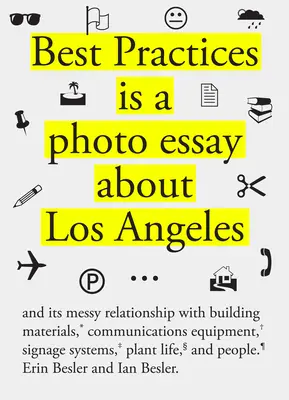 Best Practices is a photo essay about Los Angeles

P

and its messy relationship with building materials,* communications equipment,† signage systems,‡ plant life,§ and people.¶ Erin Besler and Ian Besler.